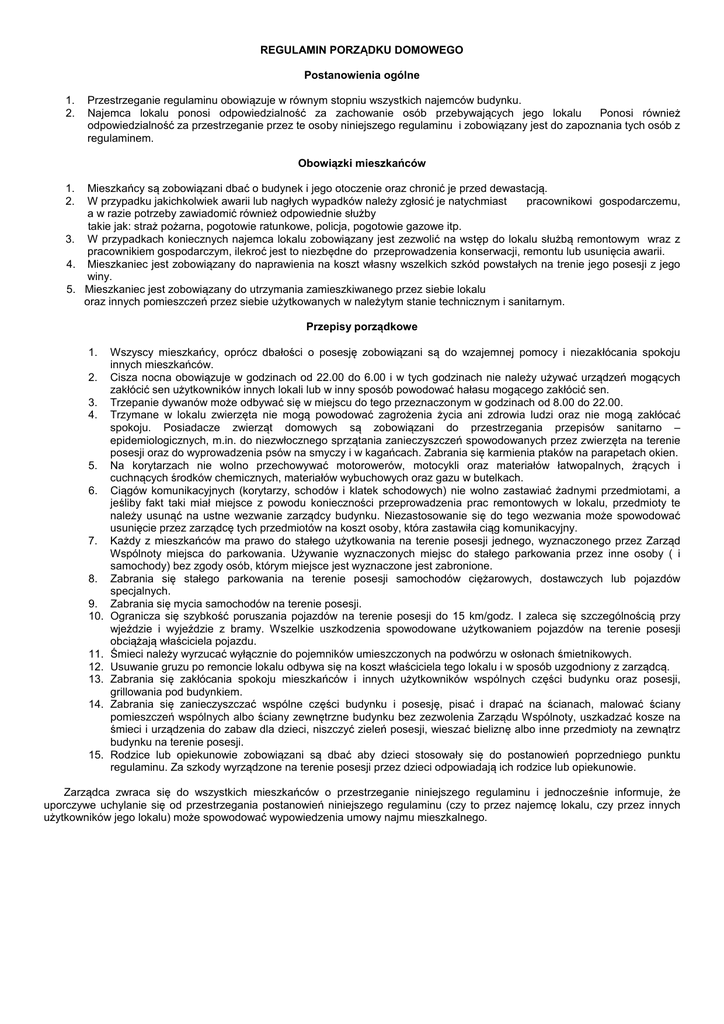 REGULAMIN PORZĄDKU DOMOWEGO

Postanowienia ogólne

1. Przestrzeganie regulaminu obowiązuje w równym stopniu wszystkich najemców budynku.
2. Najemca lokalu ponosi odpowiedzialność za zachowanie osób przebywających jego lokalu Ponosi również odpowiedzialność za przestrzeganie przez te osoby niniejszego regulaminu i zobowiązany jest do zapoznania tych osób z regulaminem.

Obowiązki mieszkańców

1. Mieszkańcy są zobowiązani dbać o budynek i jego otoczenie oraz chronić je przed dewastacją.
2. W przypadku jakichkolwiek awarii lub nagłych wypadków należy zgłosić je natychmiast pracownikowi gospodarczemu, a w razie potrzeby zawiadomić również odpowiednie służby takie jak: straż pożarna, pogotowie ratunkowe, policja, pogotowie gazowe itp.
3. W przypadkach koniecznych najemca lokalu zobowiązany jest zezwolić na wstęp do lokalu służbą remontowym wraz z pracownikiem gospodarczym, ilekroć jest to niezbędne do przeprowadzenia konserwacji, remontu lub usunięcia awarii.
4. Mieszkaniec jest zobowiązany do naprawienia na koszt własny wszelkich szkód powstałych na trenie jego posesji z jego winy.
5. Mieszkaniec jest zobowiązany do utrzymania zamieszkiwanego przez siebie lokalu oraz innych pomieszczeń przez siebie użytkowanych w należytym stanie technicznym i sanitarnym.

Przepisy porządkowe

1. Wszyscy mieszkańcy, oprócz dbałości o posesję zobowiązani są do wzajemnej pomocy i niezakłócania spokoju innych mieszkańców.
2. Cisza nocna obowiązuje w godzinach od 22.00 do 6.00 i w tych godzinach nie należy używać urządzeń mogących zakłócić sen użytkowników innych lokali lub w inny sposób powodować hałasu mogącego zakłócić sen.
3. Trzepanie dywanów może odbywać się w miejscu do tego przeznaczonym w godzinach od 8.00 do 22.00.
4. Trzymane w lokalu zwierzęta nie mogą powodować zagrożenia życia ani zdrowia ludzi oraz nie mogą zakłócać spokoju. Posiadacze zwierząt domowych są zobowiązani do przestrzegania przepisów sanitarno – epidemiologicznych, m.in. do niezwłocznego sprzątania zanieczyszczeń spowodowanych przez zwierzęta na terenie posesji oraz do wyprowadzenia psów na smyczy i w kagańcach. Zabrania się karmienia ptaków na parapetach okien.
5. Na korytarzach nie wolno przechowywać motorowerów, motocykli oraz materiałów łatwopalnych, żrących i cuchnących środków chemicznych, materiałów wybuchowych oraz gazu w butelkach.
6. Ciągów komunikacyjnych (korytarzy, schodów i klatek schodowych) nie wolno zastawiać żadnymi przedmiotami, a jeśliby fakt taki miał miejsce z powodu konieczności przeprowadzenia prac remontowych w lokalu, przedmioty te należy usunąć na ustne wezwanie zarządcy budynku. Niezastosowanie się do tego wezwania może spowodować usunięcie przez zarządcę tych przedmiotów na koszt osoby, która zastawiła ciąg komunikacyjny.
7. Każdy z mieszkańców ma prawo do stałego użytkowania na terenie posesji jednego, wyznaczonego przez Zarząd Wspólnoty miejsca do parkowania. Używanie wyznaczonych miejsc do stałego parkowania przez inne osoby ( i samochody) bez zgody osób, którym miejsce jest wyznaczone jest zabronione.
8. Zabrania się stałego parkowania na terenie posesji samochodów ciężarowych, dostawczych lub pojazdów specjalnych.
9. Zabrania się mycia samochodów na terenie posesji.
10. Ogranicza się szybkość poruszania pojazdów na terenie posesji do 15 km/godz. I zaleca się szczególnością przy wjeździe i wyjeździe z bramy. Wszelkie uszkodzenia spowodowane użytkowaniem pojazdów na terenie posesji obciążają właściciela pojazdu.
11. Śmieci należy wyrzucać wyłącznie do pojemników umieszczonych na podwórzu w osłonach śmietnikowych.
12. Usuwanie gruzu po remoncie lokalu odbywa się na koszt właściciela tego lokalu i w sposób uzgodniony z zarządcą.
13. Zabrania się zakłócania spokoju mieszkańców i innych użytkowników wspólnych części budynku oraz posesji, grillowania pod budynkiem.
14. Zabrania się zanieczyszczać wspólne części budynku i posesję, pisać i drapać na ścianach, malować ściany pomieszczeń wspólnych albo ściany zewnętrzne budynku bez zezwolenia Zarządu Wspólnoty, uszkadzać kosze na śmieci i urządzenia do zabaw dla dzieci, niszczyć zieleń posesji, wieszać bieliznę albo inne przedmioty na zewnątrz budynku na terenie posesji.
15. Rodzice lub opiekunowie zobowiązani są dbać aby dzieci stosowały się do postanowień poprzedniego punktu regulaminu. Za szkody wyrządzone na terenie posesji przez dzieci odpowiadają ich rodzice lub opiekunowie.

Zarządca zwraca się do wszystkich mieszkańców o przestrzeganie niniejszego regulaminu i jednocześnie informuje, że uporczywe uchylanie się od przestrzegania postanowień niniejszego regulaminu (czy to przez najemcę lokalu, czy przez innych użytkowników jego lokalu) może spowodować wypowiedzenia umowy najmu mieszkalnego.